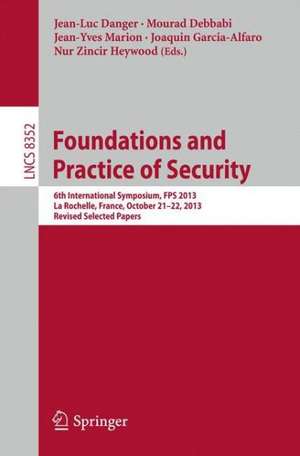 Jean-Luc Danger · Mourad Debbabi
Jean-Yves Marion · Joaquin Garcia-Alfaro
Nur Zincir Heywood (Eds.)

LNCS 8352

Foundations and Practice of Security

6th International Symposium, FPS 2013
La Rochelle, France, October 21–22, 2013
Revised Selected Papers

Springer